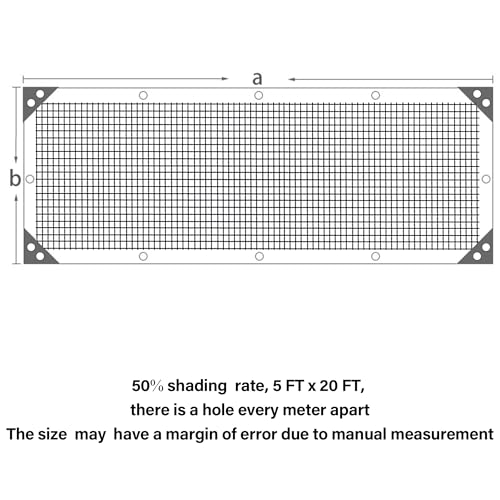 a

b

50% shading rate, 5 FT x 20 FT,
there is a hole every meter apart
The size may have a margin of error due to manual measurement